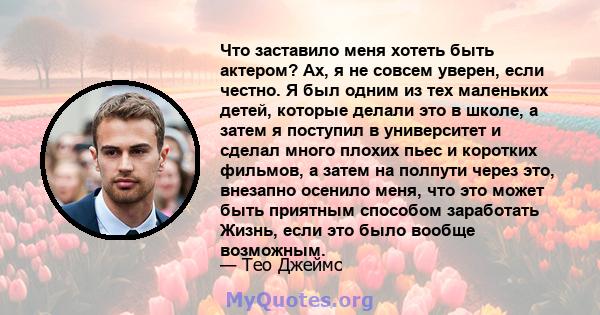 Что заставило меня хотеть быть актером? Ах, я не совсем уверен, если честно. Я был одним из тех маленьких детей, которые делали это в школе, а затем я поступил в университет и сделал много плохих пьес и коротких фильмов, а затем на полпути через это, внезапно осенило меня, что это может быть приятным способом заработать Жизнь, если это было вообще возможным.

— Тео Джеймс

MyQuotes.org